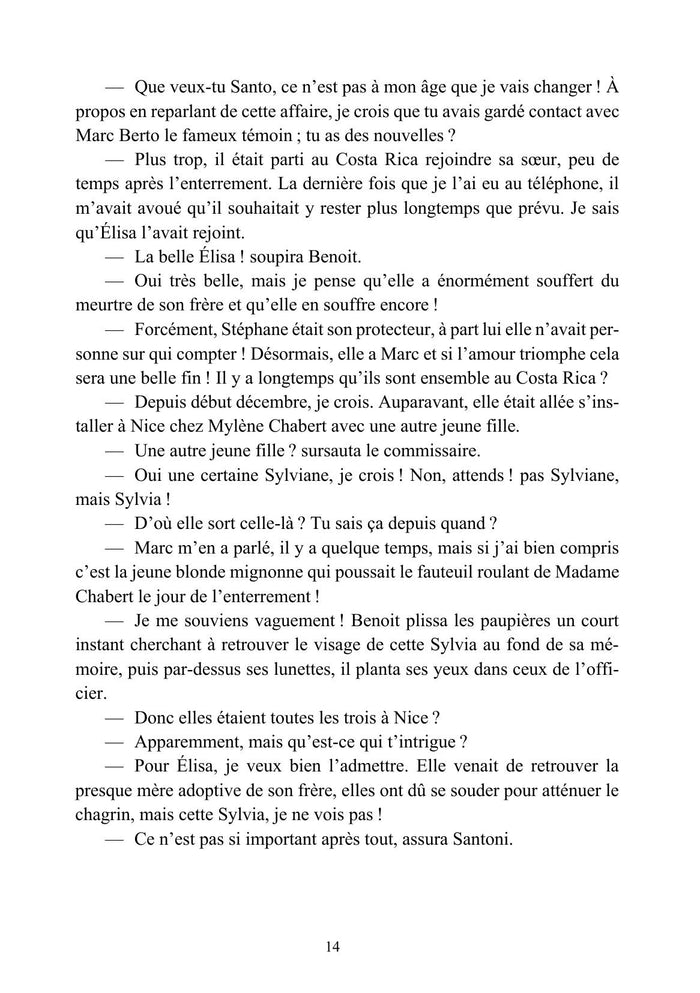 — Que veux-tu Santo, ce n'est pas à mon âge que je vais changer ! À propos en reparlant de cette affaire, je crois que tu avais gardé contact avec Marc Berto le fameux témoin ; tu as des nouvelles ?

— Plus trop, il était parti au Costa Rica rejoindre sa sœur, peu de temps après l'enterrement. La dernière fois que je l'ai eu au téléphone, il m'avait avoué qu'il souhaitait y rester plus longtemps que prévu. Je sais qu'Élisa l'avait rejoint.

— La belle Élisa ! soupira Benoit.

— Oui très belle, mais je pense qu'elle a énormément souffert du meurtre de son frère et qu'elle en souffre encore !

— Forcément, Stéphane était son protecteur, à part lui elle n'avait personne sur qui compter ! Désormais, elle a Marc et si l'amour triomphe cela sera une belle fin ! Il y a longtemps qu'ils sont ensemble au Costa Rica ?

— Depuis début décembre, je crois. Auparavant, elle était allée s'installer à Nice chez Mylène Chabert avec une autre jeune fille.

— Une autre jeune fille ? sursauta le commissaire.

— Oui une certaine Sylviane, je crois ! Non, attends ! pas Sylviane, mais Sylvia !

— D'où elle sort celle-là ? Tu sais ça depuis quand ?

— Marc m'en a parlé, il y a quelque temps, mais si j'ai bien compris c'est la jeune blonde mignonne qui poussait le fauteuil roulant de Madame Chabert le jour de l'enterrement !

— Je me souviens vaguement ! Benoit plissa les paupières un court instant cherchant à retrouver le visage de cette Sylvia au fond de sa mémoire, puis par-dessus ses lunettes, il planta ses yeux dans ceux de l'officier.

— Donc elles étaient toutes les trois à Nice ?

— Apparemment, mais qu'est-ce qui t'intrigue ?

— Pour Élisa, je veux bien l'admettre. Elle venait de retrouver la presque mère adoptive de son frère, elles ont dû se souder pour atténuer le chagrin, mais cette Sylvia, je ne vois pas !

— Ce n'est pas si important après tout, assura Santoni.

14